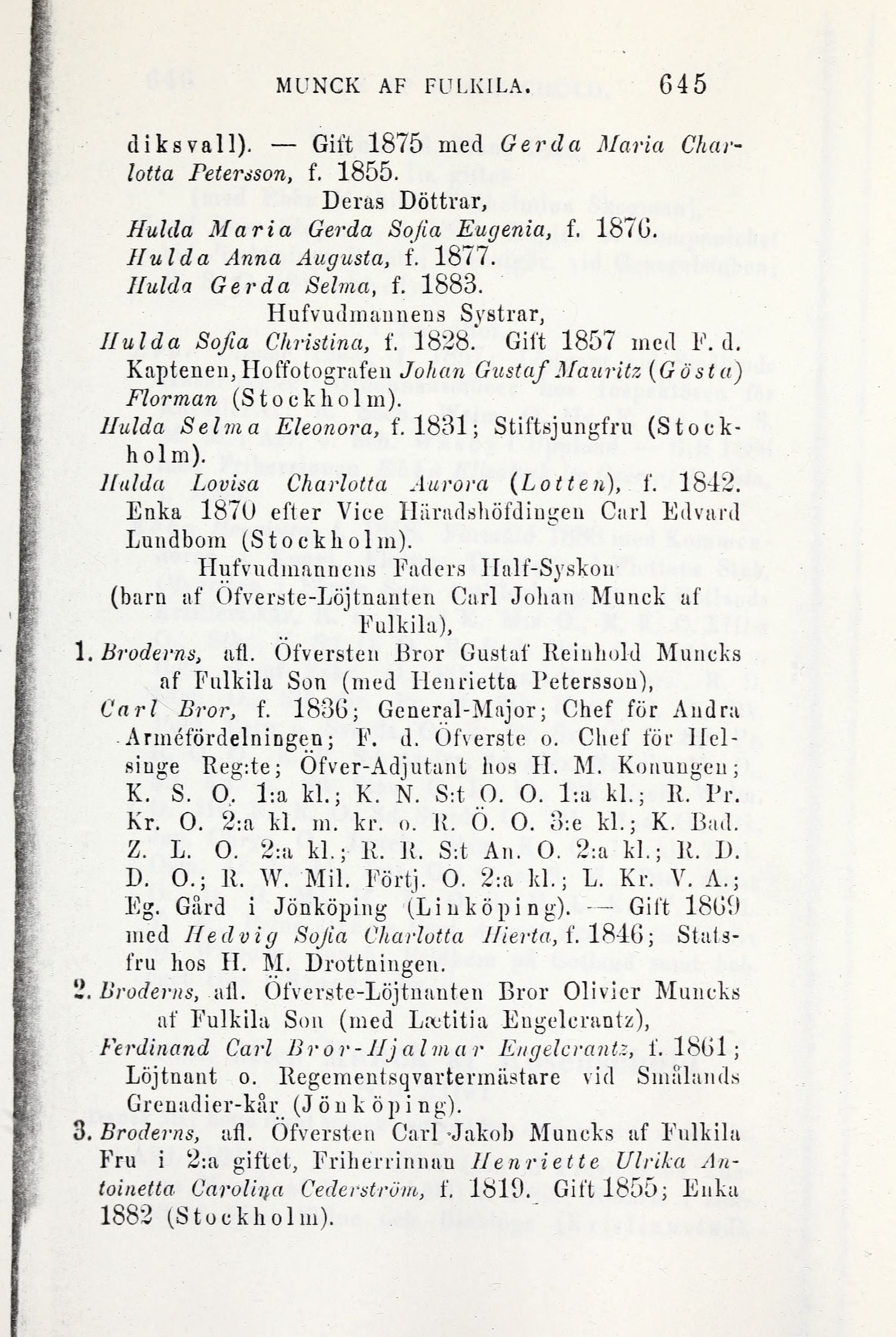 MUNCK AF FULKILA. 645

diksvall). — Gift 1875 med Gerda Maria Charlotta Petersson, f. 1855.

Deras Döttrar,

Hulda Maria Gerda Sofia Eugenia, f. 1876.
Hulda Anna Augusta, f. 1877.
Hulda Gerda Selma, f. 1883.

Hufvudmannens Systrar,

Hulda Sofia Christina, f. 1828. Gift 1857 med F. d. Kaptenen, Hoffotografen Johan Gustaf Mauritz (Gösta) Florman (Stockholm).
Hulda Selma Eleonora, f. 1831; Stiftsjungfru (Stockholm).
Hulda Lovisa Charlotta Aurora (Lotten), f. 1842. Enka 1870 efter Vice Häradshöfdingen Carl Edvard Lundbom (Stockholm).

Hufvudmannens Faders Half-Syskon
(barn af Öfverste-Löjtnanten Carl Johan Munck af Fulkila),

1. Broderns, afl. Öfversten Bror Gustaf Reinhold Muncks af Fulkila Son (med Henrietta Petersson),
Carl Bror, f. 1836; General-Major; Chef för Andra Arméfördelningen; F. d. Öfverste o. Chef för Helsinge Reg:te; Öfver-Adjutant hos H. M. Konungen; K. S. O. 1:a kl.; K. N. S:t O. O. 1:a kl.; R. Pr. Kr. O. 2:a kl. m. kr. o. R. Ö. O. 3:e kl.; K. Bad. Z. L. O. 2:a kl.; R. R. S:t An. O. 2:a kl.; R. D. D. O.; R. W. Mil. Förtj. O. 2:a kl.; L. Kr. V. A.; Eg. Gård i Jönköping (Linköping). — Gift 1869 med Hedvig Sofia Charlotta Hierta, f. 1846; Statsfru hos H. M. Drottningen.

2. Broderns, afl. Öfverste-Löjtnanten Bror Olivier Muncks af Fulkila Son (med Lætitia Engelcrantz),
Ferdinand Carl Bror-Hjalmar Engelcrantz, f. 1861; Löjtnant o. Regementsqvartermästare vid Smålands Grenadier-kår (Jönköping).

3. Broderns, afl. Öfversten Carl Jakob Muncks af Fulkila Fru i 2:a giftet, Friherrinnan Henriette Ulrika Antoinetta Carolina Cederström, f. 1819. Gift 1855; Enka 1882 (Stockholm).